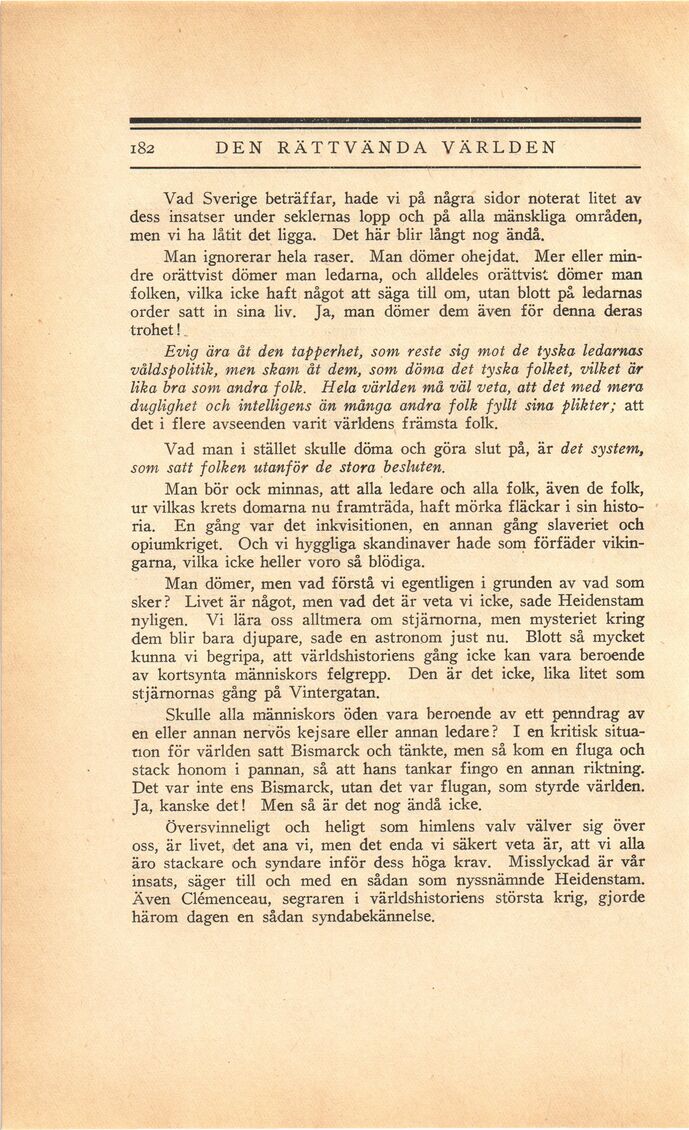 182 DEN RÄTTVÄNDA VÄRLDEN

Vad Sverige beträffar, hade vi på några sidor noterat litet av dess insatser under seklernas lopp och på alla mänskliga områden, men vi ha låtit det ligga. Det här blir långt nog ändå.

Man ignorerar hela raser. Man dömer ohejdat. Mer eller mindre orättvist dömer man ledarna, och alldeles orättvist dömer man folken, vilka icke haft något att säga till om, utan blott på ledarnas order satt in sina liv. Ja, man dömer dem även för denna deras trohet!

Evig ära åt den tapperhet, som reste sig mot de tyska ledarnas våldspolitik, men skam åt dem, som döma det tyska folket, vilket är lika bra som andra folk. Hela världen må väl veta, att det med mera duglighet och intelligens än många andra folk fyllt sina plikter; att det i flere avseenden varit världens främsta folk.

Vad man i stället skulle döma och göra slut på, är det system, som satt folken utanför de stora besluten.

Man bör ock minnas, att alla ledare och alla folk, även de folk, ur vilkas krets domarna nu framträda, haft mörka fläckar i sin historia. En gång var det inkvisitionen, en annan gång slaveriet och opiumkriget. Och vi hyggliga skandinaver hade som förfäder vikingarna, vilka icke heller voro så blödiga.

Man dömer, men vad förstå vi egentligen i grunden av vad som sker? Livet är något, men vad det är veta vi icke, sade Heidenstam nyligen. Vi lära oss alltmera om stjärnorna, men mysteriet kring dem blir bara djupare, sade en astronom just nu. Blott så mycket kunna vi begripa, att världshistoriens gång icke kan vara beroende av kortsynta människors felgrepp. Den är det icke, lika litet som stjärnornas gång på Vintergatan.

Skulle alla människors öden vara beroende av ett penndrag av en eller annan nervös kejsare eller annan ledare? I en kritisk situation för världen satt Bismarck och tänkte, men så kom en fluga och stack honom i pannan, så att hans tankar fingo en annan riktning. Det var inte ens Bismarck, utan det var flugan, som styrde världen. Ja, kanske det! Men så är det nog ändå icke.

Översvinneligt och heligt som himlens valv välver sig över oss, är livet, det ana vi, men det enda vi säkert veta är, att vi alla äro stackare och syndare inför dess höga krav. Misslyckad är vår insats, säger till och med en sådan som nyssnämnde Heidenstam. Även Clémenceau, segraren i världshistoriens största krig, gjorde härom dagen en sådan syndabekännelse.